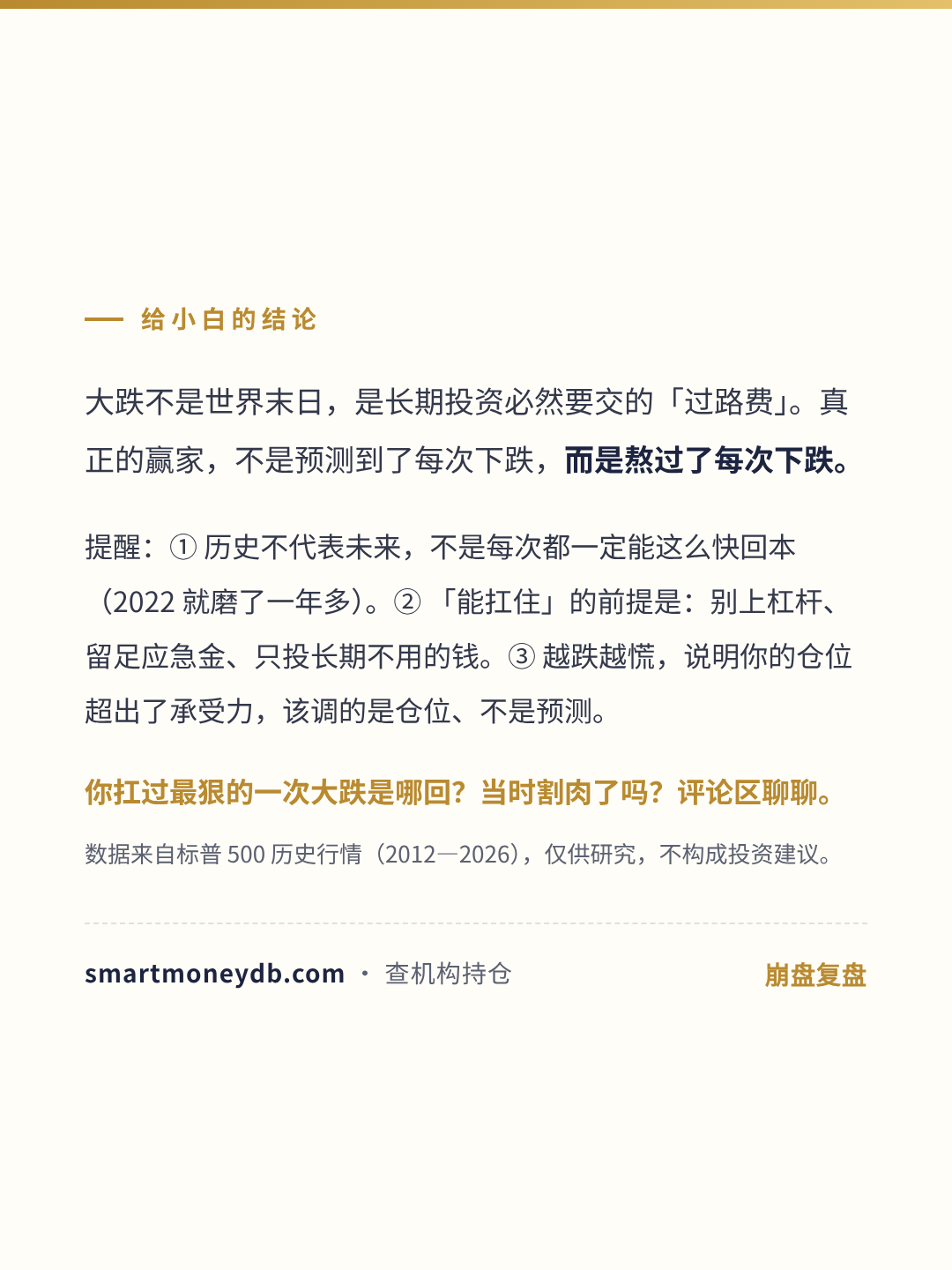 — 给小白的结论

大跌不是世界末日，是长期投资必然要交的「过路费」。真正的赢家，不是预测到了每次下跌，而是熬过了每次下跌。

提醒：①历史不代表未来，不是每次都一定能这么快回本（2022就磨了一年多）。②「能扛住」的前提是：别上杠杆、留足应急金、只投长期不用的钱。③越跌越慌，说明你的仓位超出了承受力，该调的是仓位、不是预测。

你扛过最狠的一次大跌是哪回？当时割肉了吗？评论区聊聊。

数据来自标普500历史行情（2012—2026），仅供研究，不构成投资建议。

smartmoneydb.com · 查机构持仓

崩盘复盘